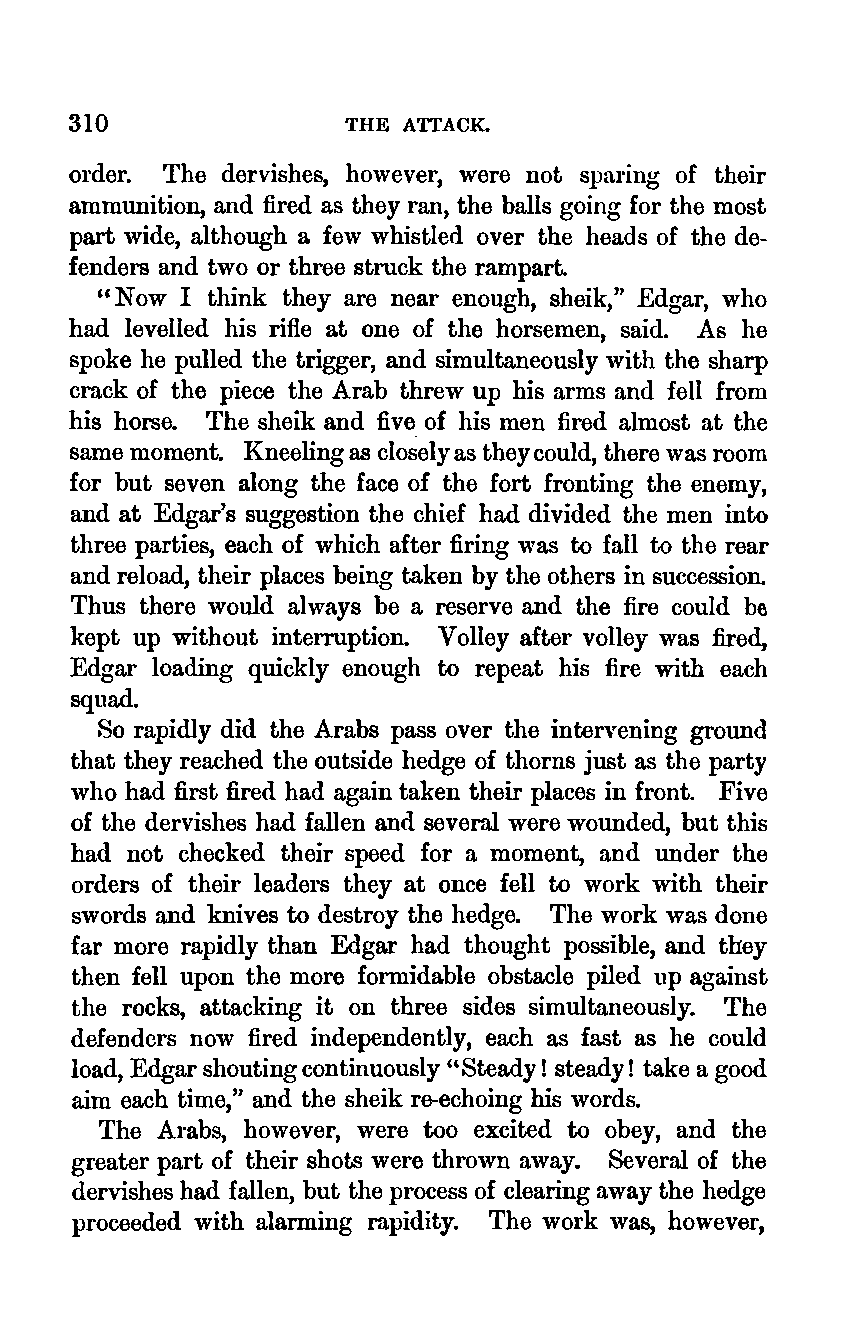 310 THE ATTACK.

order. The dervishes, however, were not sparing of their ammunition, and fired as they ran, the balls going for the most part wide, although a few whistled over the heads of the defenders and two or three struck the rampart.

"Now I think they are near enough, sheik," Edgar, who had levelled his rifle at one of the horsemen, said. As he spoke he pulled the trigger, and simultaneously with the sharp crack of the piece the Arab threw up his arms and fell from his horse. The sheik and five of his men fired almost at the same moment. Kneeling as closely as they could, there was room for but seven along the face of the fort fronting the enemy, and at Edgar's suggestion the chief had divided the men into three parties, each of which after firing was to fall to the rear and reload, their places being taken by the others in succession. Thus there would always be a reserve and the fire could be kept up without interruption. Volley after volley was fired, Edgar loading quickly enough to repeat his fire with each squad.

So rapidly did the Arabs pass over the intervening ground that they reached the outside hedge of thorns just as the party who had first fired had again taken their places in front. Five of the dervishes had fallen and several were wounded, but this had not checked their speed for a moment, and under the orders of their leaders they at once fell to work with their swords and knives to destroy the hedge. The work was done far more rapidly than Edgar had thought possible, and they then fell upon the more formidable obstacle piled up against the rocks, attacking it on three sides simultaneously. The defenders now fired independently, each as fast as he could load, Edgar shouting continuously "Steady! steady! take a good aim each time," and the sheik re-echoing his words.

The Arabs, however, were too excited to obey, and the greater part of their shots were thrown away. Several of the dervishes had fallen, but the process of clearing away the hedge proceeded with alarming rapidity. The work was, however,